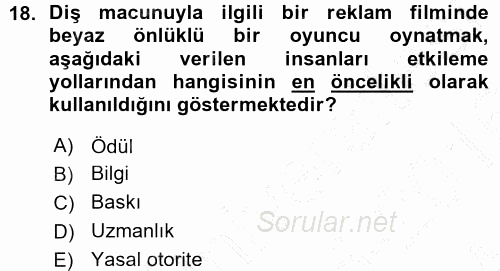 18. Diş macunuyla ilgili bir reklam filminde beyaz önlüklü bir oyuncu oynatmak, aşağıdaki verilen insanları etkileme yollarından hangisinin en öncelikli olarak kullanıldığını göstermektedir?

A) Ödül
B) Bilgi
C) Baskı
D) Uzmanlık
E) Yasal otorite

Sorular.net